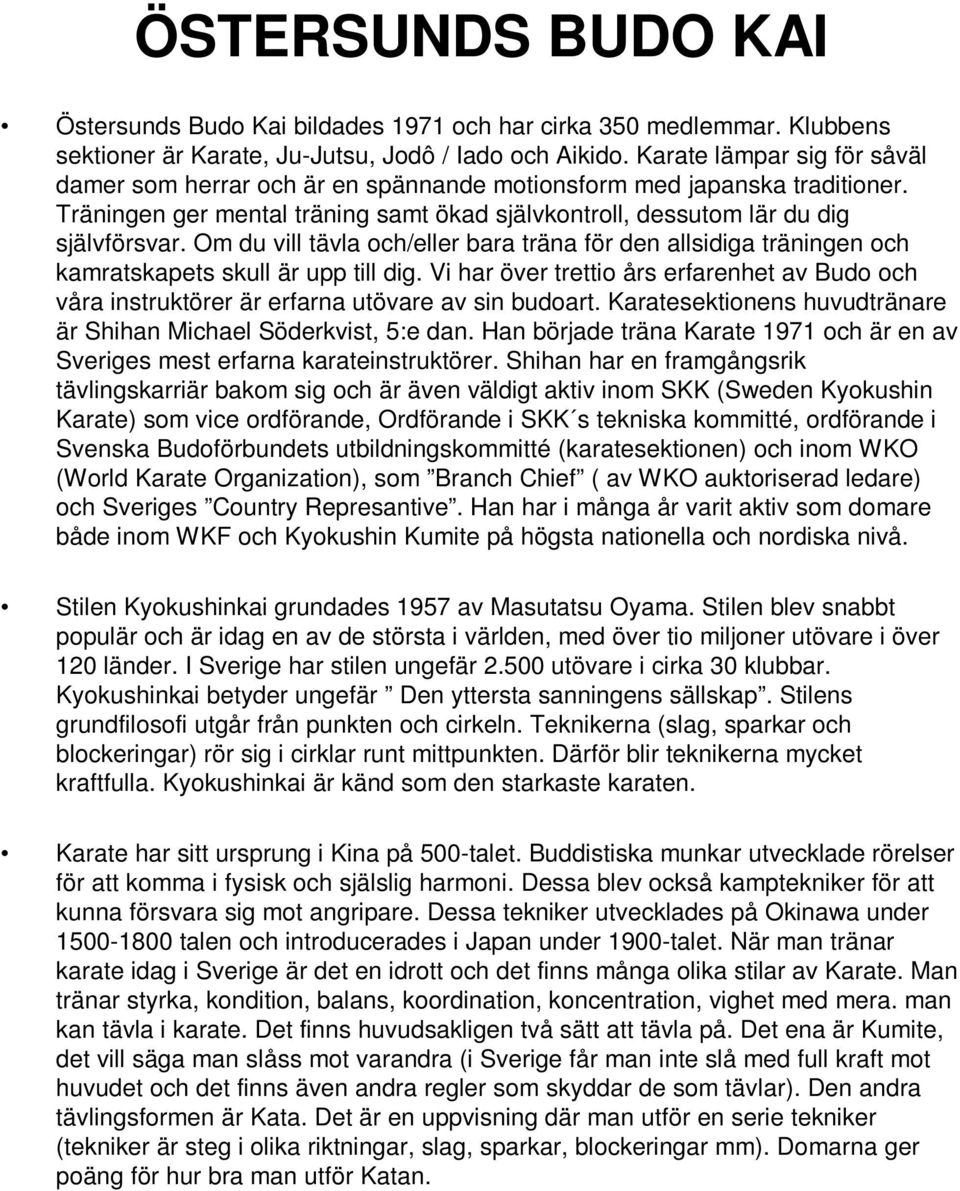 ÖSTERSUNDS BUDO KAI

• Östersunds Budo Kai bildades 1971 och har cirka 350 medlemmar. Klubbens sektioner är Karate, Ju-Jutsu, Jodô / Iado och Aikido. Karate lämpar sig för såväl damer som herrar och är en spännande motionsform med japanska traditioner. Träningen ger mental träning samt ökad självkontroll, dessutom lär du dig självförsvar. Om du vill tävla och/eller bara träna för den allsidiga träningen och kamratskapets skull är upp till dig. Vi har över trettio års erfarenhet av Budo och våra instruktörer är erfarna utövare av sin budoart. Karatesektionens huvudtränare är Shihan Michael Söderkvist, 5:e dan. Han började träna Karate 1971 och är en av Sveriges mest erfarna karateinstruktörer. Shihan har en framgångsrik tävlingskarriär bakom sig och är även väldigt aktiv inom SKK (Sweden Kyokushin Karate) som vice ordförande, Ordförande i SKK´s tekniska kommitté, ordförande i Svenska Budoförbundets utbildningskommitté (karatesektionen) och inom WKO (World Karate Organization), som ”Branch Chief” ( av WKO auktoriserad ledare) och Sveriges ”Country Represantive”. Han har i många år varit aktiv som domare både inom WKF och Kyokushin Kumite på högsta nationella och nordiska nivå.

• Stilen Kyokushinkai grundades 1957 av Masutatsu Oyama. Stilen blev snabbt populär och är idag en av de största i världen, med över tio miljoner utövare i över 120 länder. I Sverige har stilen ungefär 2.500 utövare i cirka 30 klubbar. Kyokushinkai betyder ungefär ” Den yttersta sanningens sällskap”. Stilens grundfilosofi utgår från punkten och cirkeln. Teknikerna (slag, sparkar och blockeringar) rör sig i cirklar runt mittpunkten. Därför blir teknikerna mycket kraftfulla. Kyokushinkai är känd som den starkaste karaten.

• Karate har sitt ursprung i Kina på 500-talet. Buddistiska munkar utvecklade rörelser för att komma i fysisk och själslig harmoni. Dessa blev också kamptekniker för att kunna försvara sig mot angripare. Dessa tekniker utvecklades på Okinawa under 1500-1800 talen och introducerades i Japan under 1900-talet. När man tränar karate idag i Sverige är det en idrott och det finns många olika stilar av Karate. Man tränar styrka, kondition, balans, koordination, koncentration, vighet med mera. man kan tävla i karate. Det finns huvudsakligen två sätt att tävla på. Det ena är Kumite, det vill säga man slåss mot varandra (i Sverige får man inte slå med full kraft mot huvudet och det finns även andra regler som skyddar de som tävlar). Den andra tävlingsformen är Kata. Det är en uppvisning där man utför en serie tekniker (tekniker är steg i olika riktningar, slag, sparkar, blockeringar mm). Domarna ger poäng för hur bra man utför Katan.